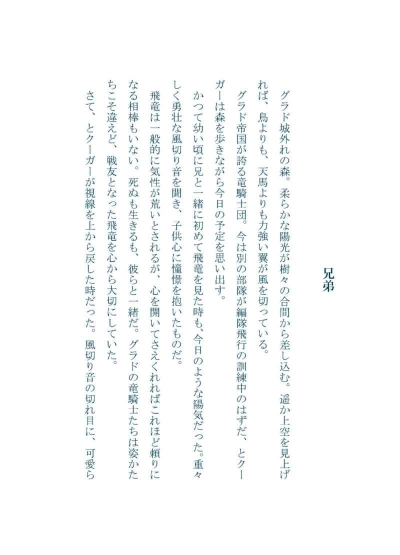 兄弟

グラド城外れの森。柔らかな陽光が樹々の合間から差し込む。遥か上空を見上げれば、鳥よりも、天馬よりも力強い翼が風を切っている。

グラド帝国が誇る竜騎士団。今は別の部隊が編隊飛行の訓練中のはずだ、とクーガーは森を歩きながら今日の予定を思い出す。

かつて幼い頃に兄と一緒に初めて飛竜を見た時も、今日のような陽気だった。重々しく勇壮な風切り音を聞き、子供心に憧憬を抱いたものだ。

飛竜は一般的に気性が荒いとされるが、心を開いてさえくれればこれほど頼りになる相棒もいない。死ぬも生きるも、彼らと一緒だ。グラドの竜騎士たちは姿かたちこそ違えど、戦友となった飛竜を心から大切にしていた。

さて、とクーガーが視線を上から戻した時だった。風切り音の切れ目に、可愛ら